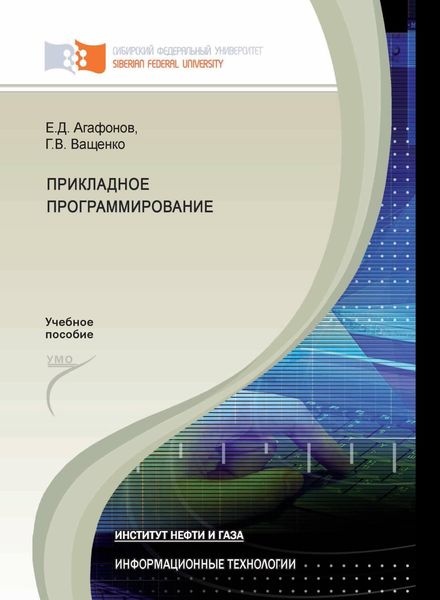 СИБИРСКИЙ ФЕДЕРАЛЬНЫЙ УНИВЕРСИТЕТ
SIBERIAN FEDERAL UNIVERSITY

Е.Д. Агафонов,
Г.В. Ващенко

ПРИКЛАДНОЕ
ПРОГРАММИРОВАНИЕ

Учебное
пособие

УМО

ИНСТИТУТ НЕФТИ И ГАЗА

ИНФОРМАЦИОННЫЕ ТЕХНОЛОГИИ